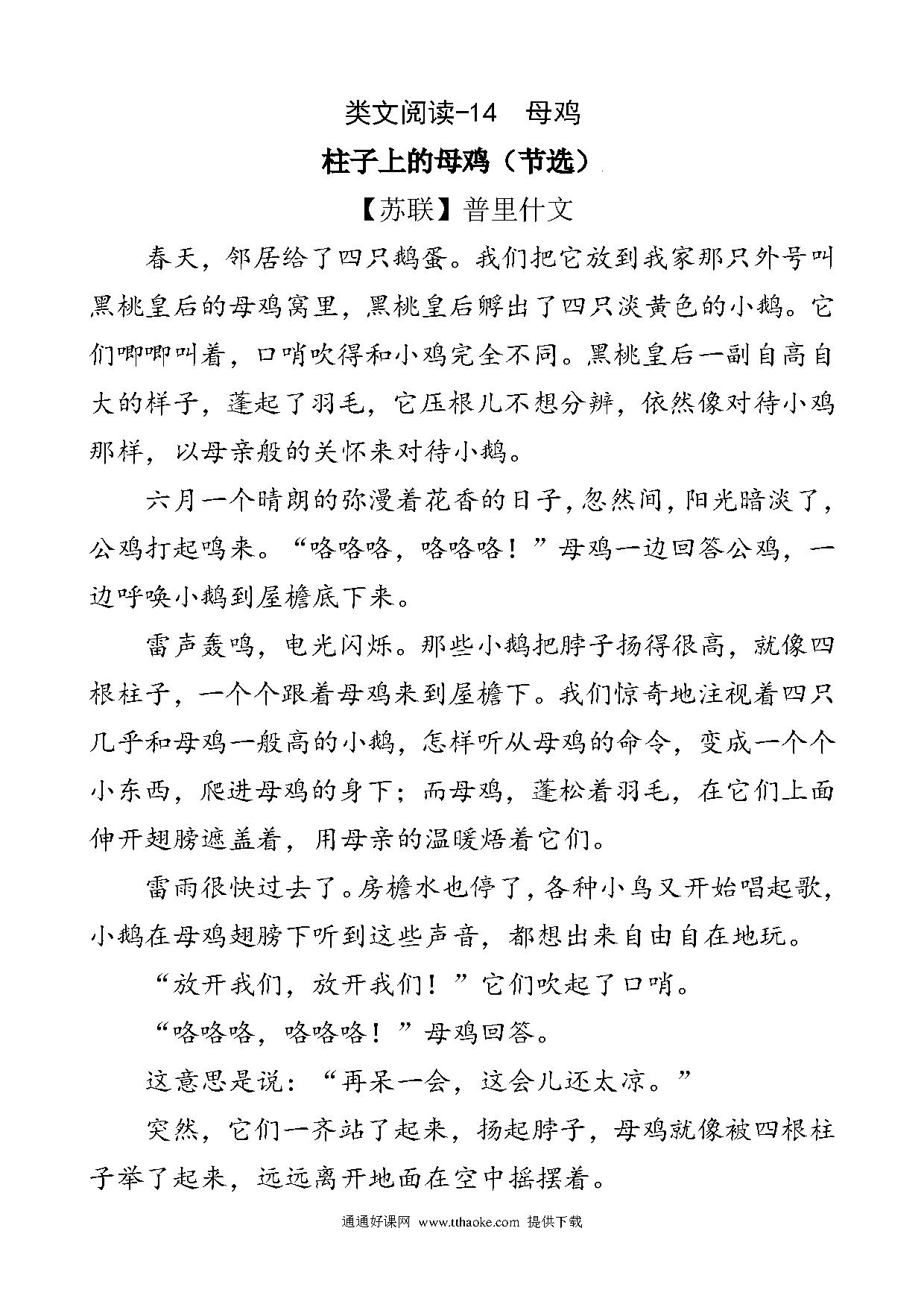 类文阅读-14　母鸡

柱子上的母鸡（节选）

【苏联】普里什文

春天，邻居给了四只鹅蛋。我们把它放到我家那只外号叫黑桃皇后的母鸡窝里，黑桃皇后孵出了四只淡黄色的小鹅。它们唧唧叫着，口哨吹得和小鸡完全不同。黑桃皇后一副自高自大的样子，蓬起了羽毛，它压根儿不想分辨，依然像对待小鸡那样，以母亲般的关怀来对待小鹅。

六月一个晴朗的弥漫着花香的日子，忽然间，阳光暗淡了，公鸡打起鸣来。“咯咯咯，咯咯咯！”母鸡一边回答公鸡，一边呼唤小鹅到屋檐底下来。

雷声轰鸣，电光闪烁。那些小鹅把脖子扬得很高，就像四根柱子，一个个跟着母鸡来到屋檐下。我们惊奇地注视着四只几乎和母鸡一般高的小鹅，怎样听从母鸡的命令，变成一个个小东西，爬进母鸡的身下；而母鸡，蓬松着羽毛，在它们上面伸开翅膀遮盖着，用母亲的温暖焐着它们。

雷雨很快过去了。房檐水也停了，各种小鸟又开始唱起歌，小鹅在母鸡翅膀下听到这些声音，都想出来自由自在地玩。

“放开我们，放开我们！”它们吹起了口哨。

“咯咯咯，咯咯咯！”母鸡回答。

这意思是说：“再呆一会，这会儿还太凉。”

突然，它们一齐站了起来，扬起脖子，母鸡就像被四根柱子举了起来，远远离开地面在空中摇摆着。

通通好课网 www.tthaoke.com 提供下载